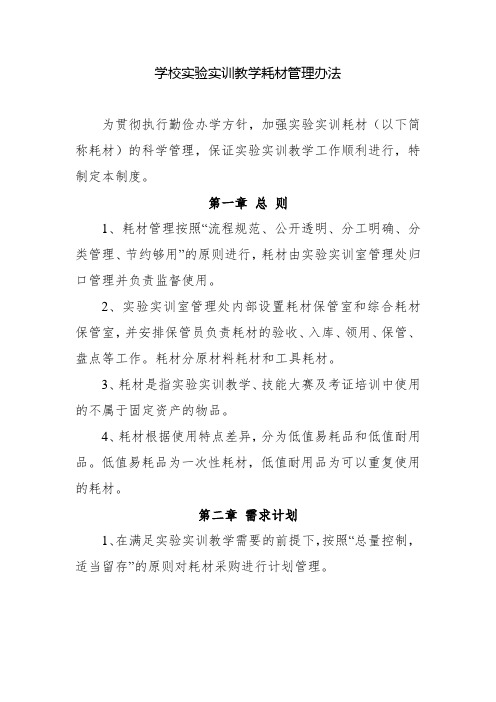 学校实验实训教学耗材管理办法

为贯彻执行勤俭办学方针，加强实验实训耗材（以下简称耗材）的科学管理，保证实验实训教学工作顺利进行，特制定本制度。

第一章 总 则

1、耗材管理按照“流程规范、公开透明、分工明确、分类管理、节约够用”的原则进行，耗材由实验实训室管理处归口管理并负责监督使用。

2、实验实训室管理处内部设置耗材保管室和综合耗材保管室，并安排保管员负责耗材的验收、入库、领用、保管、盘点等工作。耗材分原材料耗材和工具耗材。

3、耗材是指实验实训教学、技能大赛及考证培训中使用的不属于固定资产的物品。

4、耗材根据使用特点差异，分为低值易耗品和低值耐用品。低值易耗品为一次性耗材，低值耐用品为可以重复使用的耗材。

第二章 需求计划

1、在满足实验实训教学需要的前提下，按照“总量控制，适当留存”的原则对耗材采购进行计划管理。